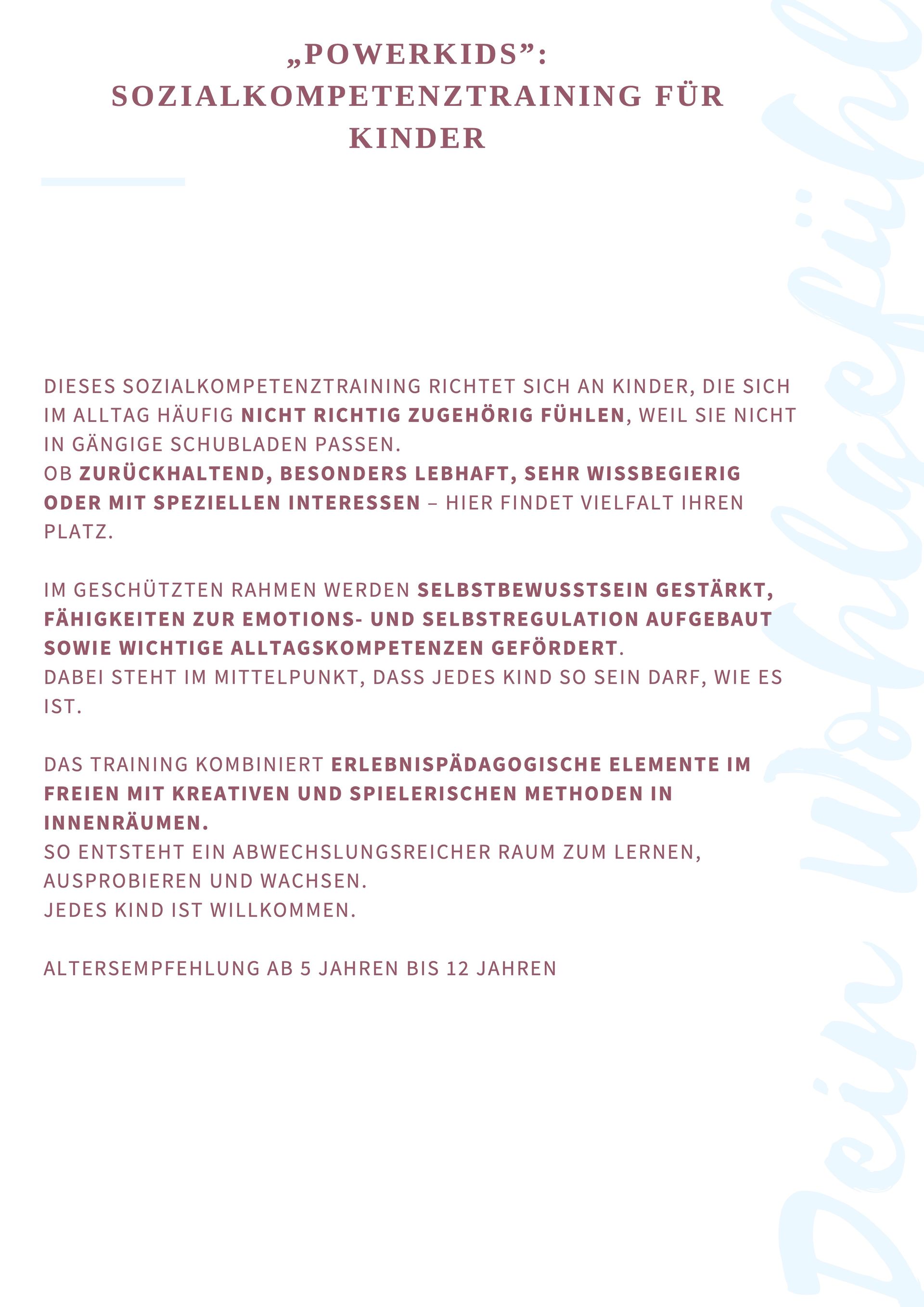 „POWERKIDS”: SOZIALKOMPETENZTRAINING FÜR KINDER

DIESES SOZIALKOMPETENZTRAINING RICHTET SICH AN KINDER, DIE SICH IM ALLTAG HÄUFIG NICHT RICHTIG ZUGEHÖRIG FÜHLEN, WEIL SIE NICHT IN GÄNGIGE SCHUBLADEN PASSEN.
OB ZURÜCKHALTEND, BESONDERS LEBHAFT, SEHR WISSBEGIERIG ODER MIT SPEZIELLEN INTERESSEN – HIER FINDET VIELFALT IHREN PLATZ.

IM GESCHÜTZTEN RAHMEN WERDEN SELBSTBEWUSSTSEIN GESTÄRKT, FÄHIGKEITEN ZUR EMOTIONS- UND SELBSTREGULATION AUFGEBAUT SOWIE WICHTIGE ALLTAGSKOMPETENZEN GEFÖRDERT.
DABEI STEHT IM MITTELPUNKT, DASS JEDES KIND SO SEIN DARF, WIE ES IST.

DAS TRAINING KOMBINIERT ERLEBNISPÄDAGOGISCHE ELEMENTE IM FREIEN MIT KREATIVEN UND SPIELERISCHEN METHODEN IN INNENRÄUMEN.
SO ENTSTEHT EIN ABWECHSLUNGSREICHER RAUM ZUM LERNEN, AUSPROBIEREN UND WACHSEN.
JEDES KIND IST WILLKOMMEN.

ALTERSEMPFEHLUNG AB 5 JAHREN BIS 12 JAHREN

Dein Wohlgefühl